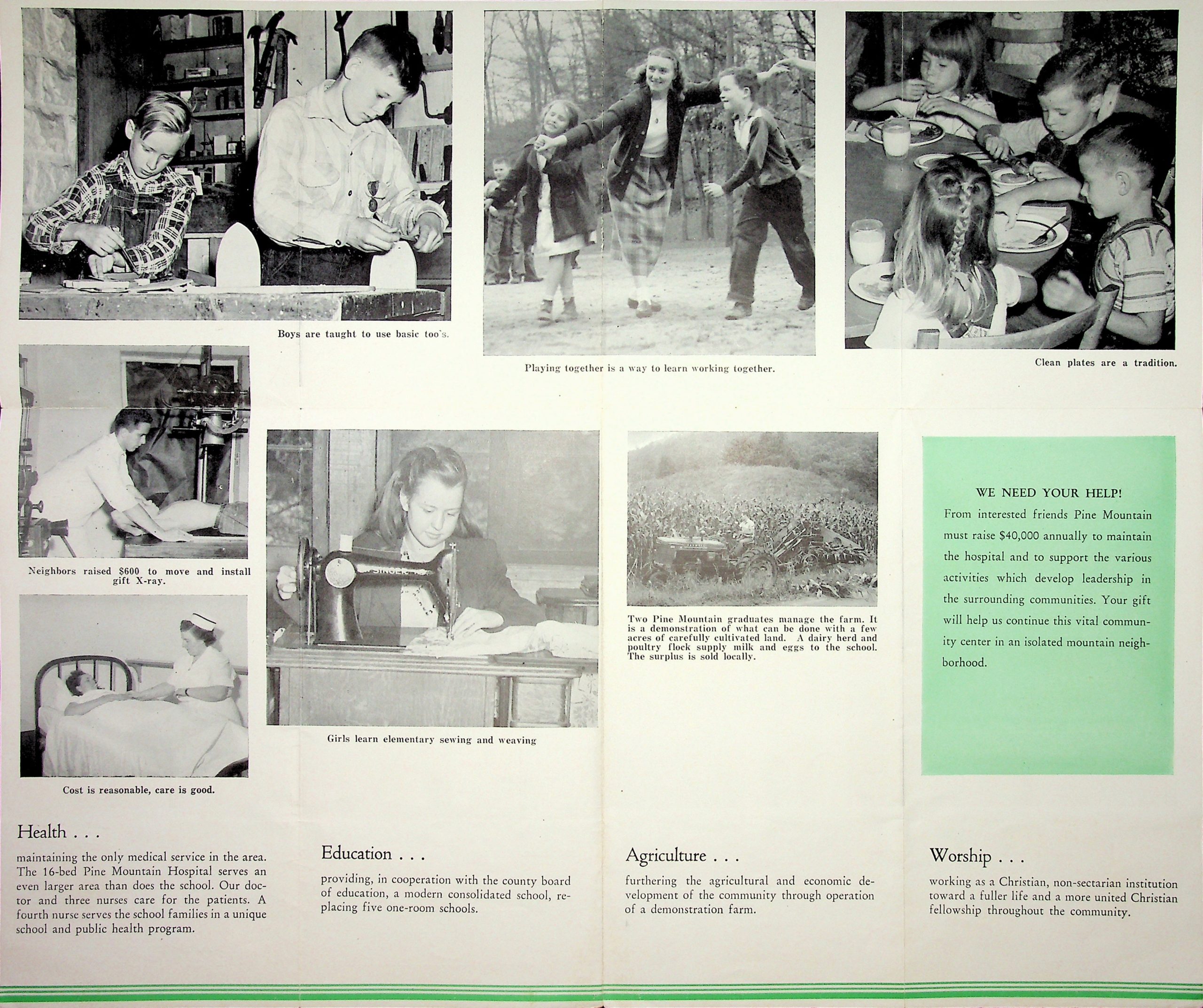 Boys are taught to use basic too's.

Playing together is a way to learn working together.

Clean plates are a tradition.

Neighbors raised $600 to move and install gift X-ray.

Cost is reasonable, care is good.

SINGER

Girls learn elementary sewing and weaving

Two Pine Mountain graduates manage the farm. It is a demonstration of what can be done with a few acres of carefully cultivated land. A dairy herd and poultry flock supply milk and eggs to the school. The surplus is sold locally.

WE NEED YOUR HELP!

From interested friends Pine Mountain must raise $40,000 annually to maintain the hospital and to support the various activities which develop leadership in the surrounding communities. Your gift will help us continue this vital community center in an isolated mountain neighborhood.

Health . . .

maintaining the only medical service in the area. The 16-bed Pine Mountain Hospital serves an even larger area than does the school. Our doctor and three nurses care for the patients. A fourth nurse serves the school families in a unique school and public health program.

Education . . .

providing, in cooperation with the county board of education, a modern consolidated school, replacing five one-room schools.

Agriculture . . .

furthering the agricultural and economic development of the community through operation of a demonstration farm.

Worship . . .

working as a Christian, non-sectarian institution toward a fuller life and a more united Christian fellowship throughout the community.